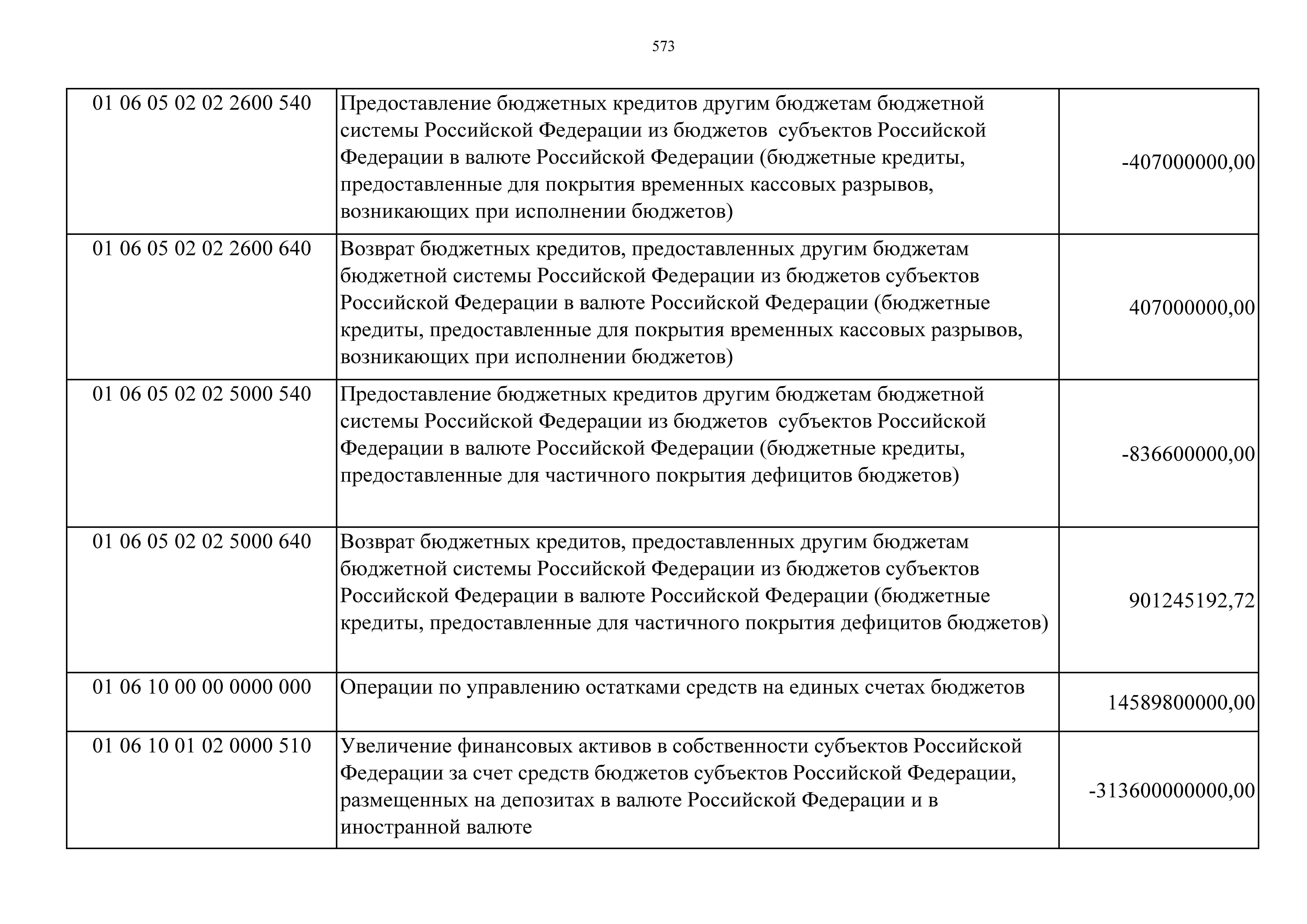 573

| | | |
|---|---|---|
| 01 06 05 02 02 2600 540 | Предоставление бюджетных кредитов другим бюджетам бюджетной системы Российской Федерации из бюджетов субъектов Российской Федерации в валюте Российской Федерации (бюджетные кредиты, предоставленные для покрытия временных кассовых разрывов, возникающих при исполнении бюджетов) | -407000000,00 |
| 01 06 05 02 02 2600 640 | Возврат бюджетных кредитов, предоставленных другим бюджетам бюджетной системы Российской Федерации из бюджетов субъектов Российской Федерации в валюте Российской Федерации (бюджетные кредиты, предоставленные для покрытия временных кассовых разрывов, возникающих при исполнении бюджетов) | 407000000,00 |
| 01 06 05 02 02 5000 540 | Предоставление бюджетных кредитов другим бюджетам бюджетной системы Российской Федерации из бюджетов субъектов Российской Федерации в валюте Российской Федерации (бюджетные кредиты, предоставленные для частичного покрытия дефицитов бюджетов) | -836600000,00 |
| 01 06 05 02 02 5000 640 | Возврат бюджетных кредитов, предоставленных другим бюджетам бюджетной системы Российской Федерации из бюджетов субъектов Российской Федерации в валюте Российской Федерации (бюджетные кредиты, предоставленные для частичного покрытия дефицитов бюджетов) | 901245192,72 |
| 01 06 10 00 00 0000 000 | Операции по управлению остатками средств на единых счетах бюджетов | 14589800000,00 |
| 01 06 10 01 02 0000 510 | Увеличение финансовых активов в собственности субъектов Российской Федерации за счет средств бюджетов субъектов Российской Федерации, размещенных на депозитах в валюте Российской Федерации и в иностранной валюте | -313600000000,00 |